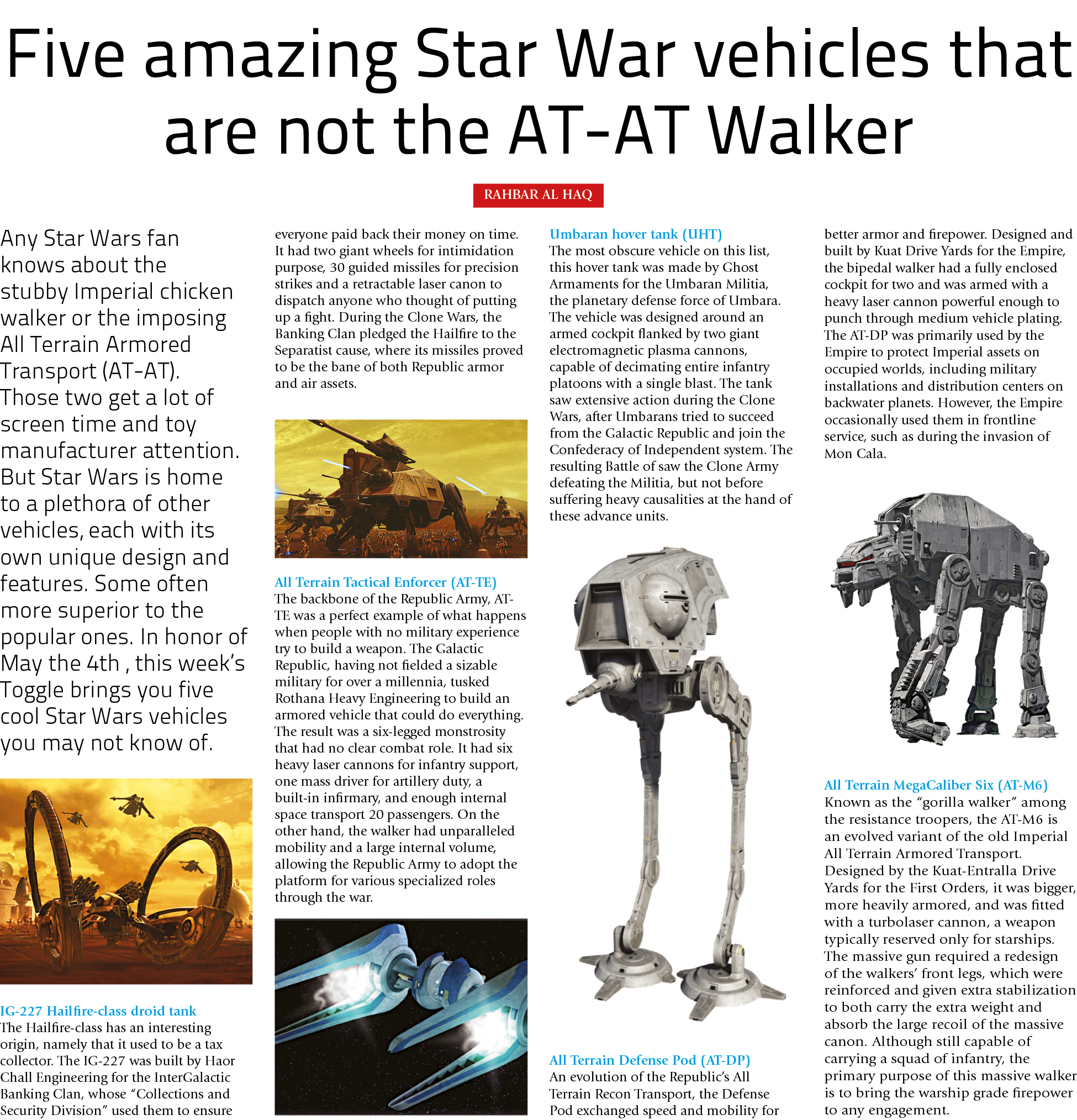 Five amazing Star War vehicles that are not the AT-AT Walker

RAHBAR AL HAQ

Any Star Wars fan knows about the stubby Imperial chicken walker or the imposing All Terrain Armored Transport (AT-AT). Those two get a lot of screen time and toy manufacturer attention. But Star Wars is home to a plethora of other vehicles, each with its own unique design and features. Some often more superior to the popular ones. In honor of May the 4th , this week's Toggle brings you five cool Star Wars vehicles you may not know of.

IG-227 Hailfire-class droid tank
The Hailfire-class has an interesting origin, namely that it used to be a tax collector. The IG-227 was built by Haor Chall Engineering for the InterGalactic Banking Clan, whose "Collections and Security Division" used them to ensure everyone paid back their money on time. It had two giant wheels for intimidation purpose, 30 guided missiles for precision strikes and a retractable laser canon to dispatch anyone who thought of putting up a fight. During the Clone Wars, the Banking Clan pledged the Hailfire to the Separatist cause, where its missiles proved to be the bane of both Republic armor and air assets.

All Terrain Tactical Enforcer (AT-TE)
The backbone of the Republic Army, AT-TE was a perfect example of what happens when people with no military experience try to build a weapon. The Galactic Republic, having not fielded a sizable military for over a millennia, tusked Rothana Heavy Engineering to build an armored vehicle that could do everything. The result was a six-legged monstrosity that had no clear combat role. It had six heavy laser cannons for infantry support, one mass driver for artillery duty, a built-in infirmary, and enough internal space transport 20 passengers. On the other hand, the walker had unparalleled mobility and a large internal volume, allowing the Republic Army to adopt the platform for various specialized roles through the war.

Umbaran hover tank (UHT)
The most obscure vehicle on this list, this hover tank was made by Ghost Armaments for the Umbaran Militia, the planetary defense force of Umbara. The vehicle was designed around an armed cockpit flanked by two giant electromagnetic plasma cannons, capable of decimating entire infantry platoons with a single blast. The tank saw extensive action during the Clone Wars, after Umbarans tried to succeed from the Galactic Republic and join the Confederacy of Independent system. The resulting Battle of saw the Clone Army defeating the Militia, but not before suffering heavy causalities at the hand of these advance units.

All Terrain Defense Pod (AT-DP)
An evolution of the Republic's All Terrain Recon Transport, the Defense Pod exchanged speed and mobility for better armor and firepower. Designed and built by Kuat Drive Yards for the Empire, the bipedal walker had a fully enclosed cockpit for two and was armed with a heavy laser cannon powerful enough to punch through medium vehicle plating. The AT-DP was primarily used by the Empire to protect Imperial assets on occupied worlds, including military installations and distribution centers on backwater planets. However, the Empire occasionally used them in frontline service, such as during the invasion of Mon Cala.

All Terrain MegaCaliber Six (AT-M6)
Known as the "gorilla walker" among the resistance troopers, the AT-M6 is an evolved variant of the old Imperial All Terrain Armored Transport. Designed by the Kuat-Entralla Drive Yards for the First Orders, it was bigger, more heavily armored, and was fitted with a turbolaser cannon, a weapon typically reserved only for starships. The massive gun required a redesign of the walkers' front legs, which were reinforced and given extra stabilization to both carry the extra weight and absorb the large recoil of the massive canon. Although still capable of carrying a squad of infantry, the primary purpose of this massive walker is to bring the warship grade firepower to any engagement.